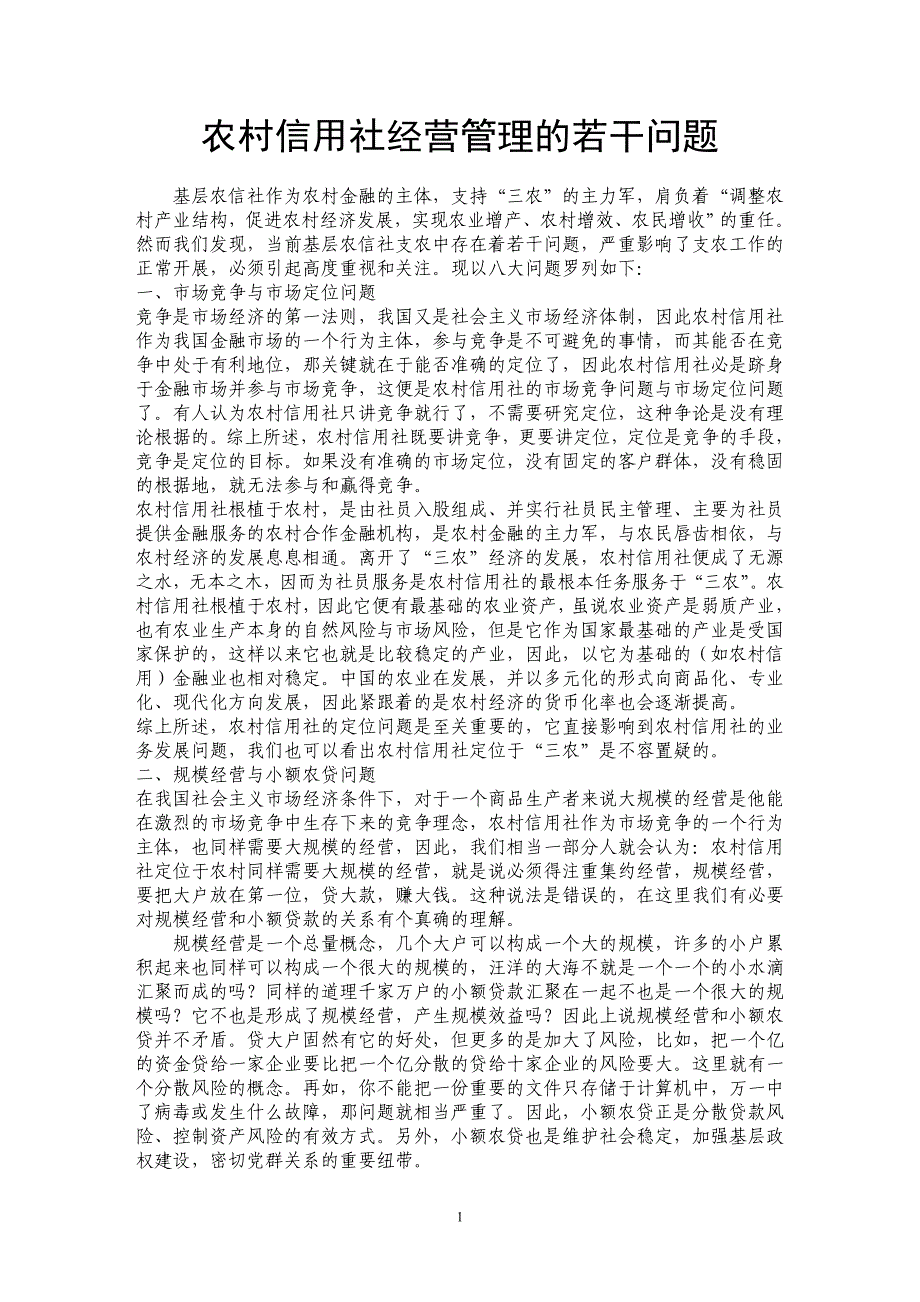 农村信用社经营管理的若干问题

基层农信社作为农村金融的主体，支持“三农”的主力军，肩负着“调整农村产业结构，促进农村经济发展，实现农业增产、农村增效、农民增收”的重任。然而我们发现，当前基层农信社支农中存在着若干问题，严重影响了支农工作的正常开展，必须引起高度重视和关注。现以八大问题罗列如下:
一、市场竞争与市场定位问题
竞争是市场经济的第一法则，我国又是社会主义市场经济体制，因此农村信用社作为我国金融市场的一个行为主体，参与竞争是不可避免的事情，而其能否在竞争中处于有利地位，那关键就在于能否准确的定位了，因此农村信用社必是跻身于金融市场并参与市场竞争，这便是农村信用社的市场竞争问题与市场定位问题了。有人认为农村信用社只讲竞争就行了，不需要研究定位，这种争论是没有理论根据的。综上所述，农村信用社既要讲竞争，更要讲定位，定位是竞争的手段，竞争是定位的目标。如果没有准确的市场定位，没有固定的客户群体，没有稳固的根据地，就无法参与和赢得竞争。
农村信用社根植于农村，是由社员入股组成、并实行社员民主管理、主要为社员提供金融服务的农村合作金融机构，是农村金融的主力军，与农民唇齿相依，与农村经济的发展息息相通。离开了“三农”经济的发展，农村信用社便成了无源之水，无本之木，因而为社员服务是农村信用社的最根本任务服务于“三农”。农村信用社根植于农村，因此它便有最基础的农业资产，虽说农业资产是弱质产业，也有农业生产本身的自然风险与市场风险，但是它作为国家最基础的产业是受国家保护的，这样以来它也就是比较稳定的产业，因此，以它为基础的（如农村信用）金融业也相对稳定。中国的农业在发展，并以多元化的形式向商品化、专业化、现代化方向发展，因此紧跟着的是农村经济的货币化率也会逐渐提高。
综上所述，农村信用社的定位问题是至关重要的，它直接影响到农村信用社的业务发展问题，我们也可以看出农村信用社定位于“三农”是不容置疑的。
二、规模经营与小额农贷问题
在我国社会主义市场经济条件下，对于一个商品生产者来说大规模的经营是他能在激烈的市场竞争中生存下来的竞争理念，农村信用社作为市场竞争的一个行为主体，也同样需要大规模的经营，因此，我们相当一部分人就会认为：农村信用社定位于农村同样需要大规模的经营，就是说必须得注重集约经营，规模经营，要把大户放在第一位，贷大款，赚大钱。这种说法是错误的，在这里我们有必要对规模经营和小额贷款的关系有个真确的理解。
规模经营是一个总量概念，几个大户可以构成一个大的规模，许多的小户累积起来也同样可以构成一个很大的规模的，汪洋的大海不就是一个一个的小水滴汇聚而成的吗？同样的道理千家万户的小额贷款汇聚在一起不也是一个很大的规模吗？它不也是形成了规模经营，产生规模效益吗？因此上说规模经营和小额农贷并不矛盾。贷大户固然有它的好处，但更多的是加大了风险，比如，把一个亿的资金贷给一家企业要比把一个亿分散的贷给十家企业的风险要大。这里就有一个分散风险的概念。再如，你不能把一份重要的文件只存储于计算机中，万一中了病毒或发生什么故障，那问题就相当严重了。因此，小额农贷正是分散贷款风险、控制资产风险的有效方式。另外，小额农贷也是维护社会稳定，加强基层政权建设，密切党群关系的重要纽带。

1